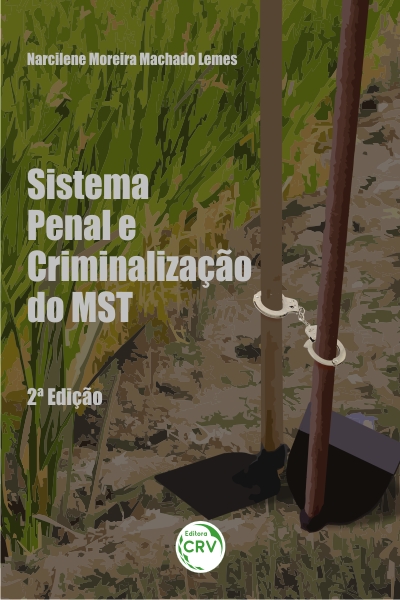 Narcilene Moreira Machado Lemes

Sistema Penal e Criminalização do MST

2ª Edição

Editora CRV